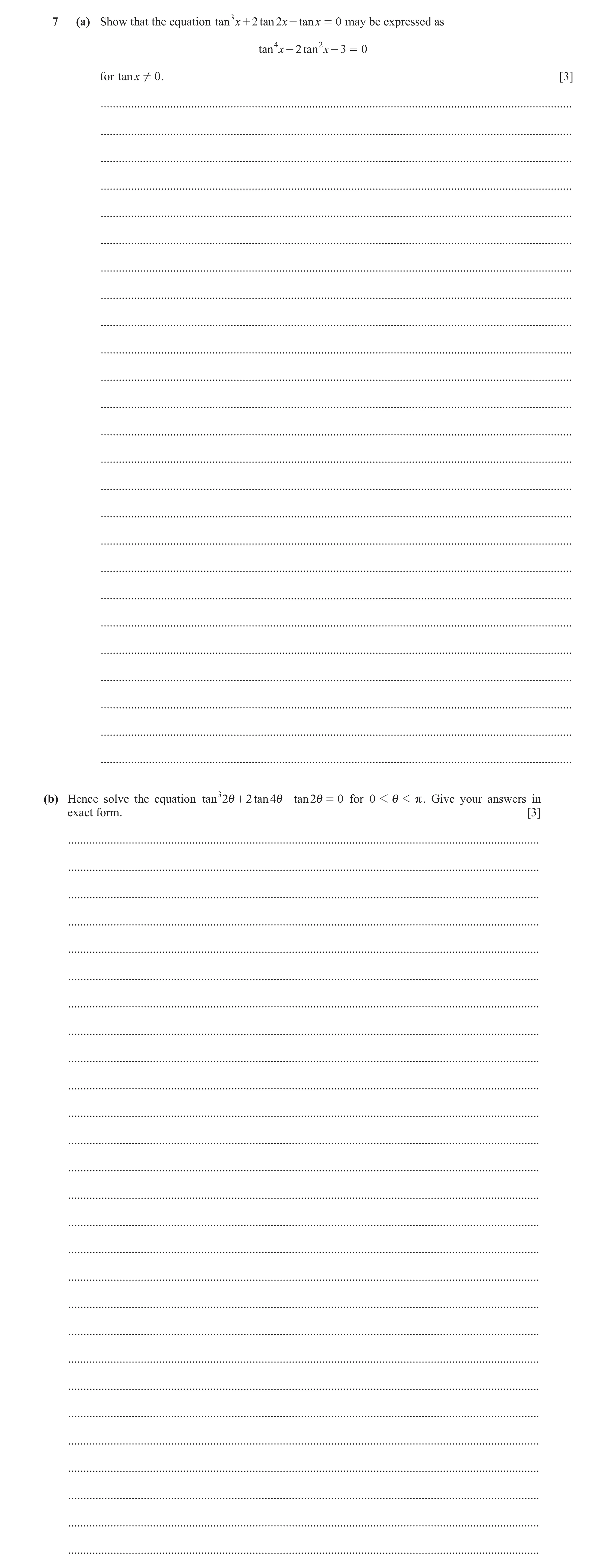 7 (a) Show that the equation $\tan^3 x + 2\tan 2x - \tan x = 0$ may be expressed as

$\tan^4 x - 2\tan^2 x - 3 = 0$

for $\tan x \neq 0$. [3]

(b) Hence solve the equation $\tan^3 2\theta + 2\tan 4\theta - \tan 2\theta = 0$ for $0 < \theta < \pi$. Give your answers in exact form. [3]